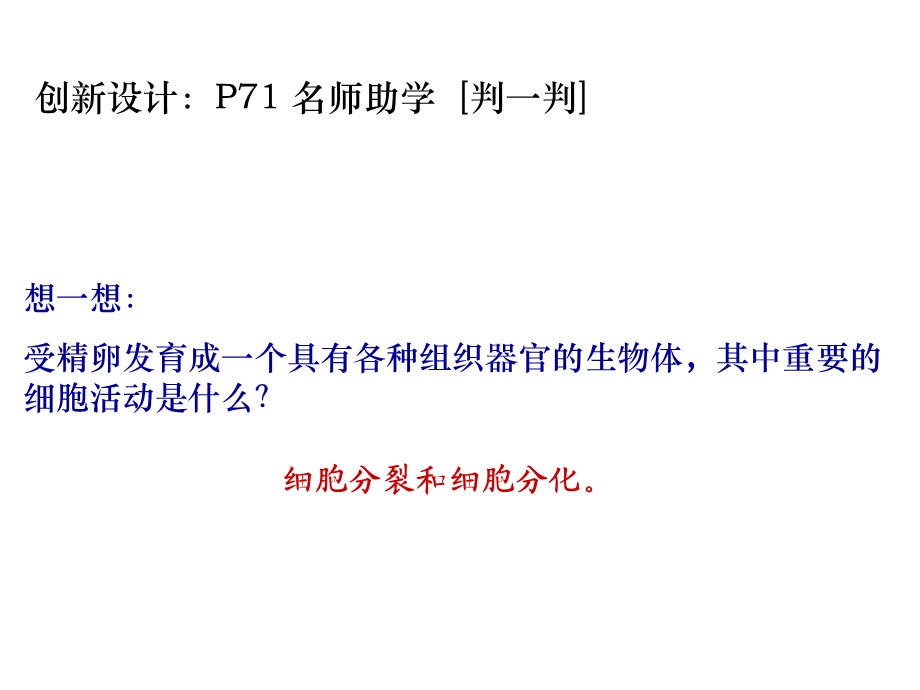 创新设计：P71 名师助学 [判一判]

想一想：

受精卵发育成一个具有各种组织器官的生物体，其中重要的细胞活动是什么？

细胞分裂和细胞分化。